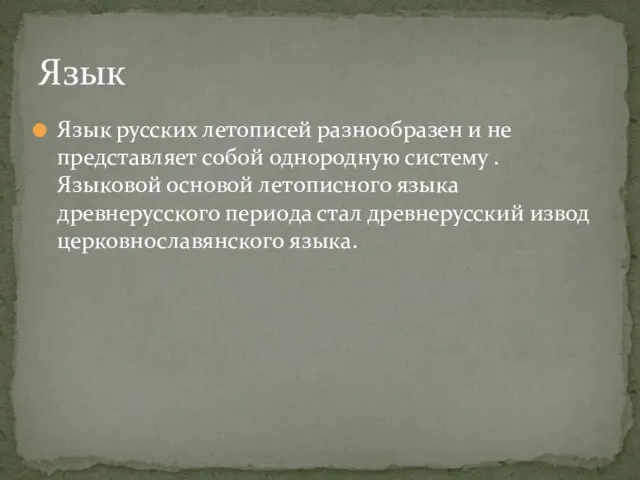 Язык

Язык русских летописей разнообразен и не представляет собой однородную систему . Языковой основой летописного языка древнерусского периода стал древнерусский извод церковнославянского языка.